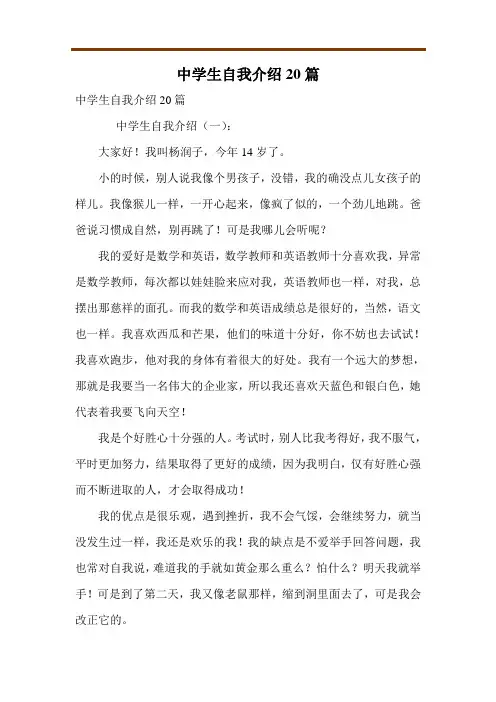 中学生自我介绍 20 篇

中学生自我介绍 20 篇

中学生自我介绍（一）：

大家好！我叫杨润子，今年 14 岁了。

小的时候，别人说我像个男孩子，没错，我的确没点儿女孩子的样儿。我像猴儿一样，一开心起来，像疯了似的，一个劲儿地跳。爸爸说习惯成自然，别再跳了！可是我哪儿会听呢？

我的爱好是数学和英语，数学教师和英语教师十分喜欢我，异常是数学教师，每次都以娃娃脸来应对我，英语教师也一样，对我，总摆出那慈祥的面孔。而我的数学和英语成绩总是很好的，当然，语文也一样。我喜欢西瓜和芒果，他们的味道十分好，你不妨也去试试！我喜欢跑步，他对我的身体有着很大的好处。我有一个远大的梦想，那就是我要当一名伟大的企业家，所以我还喜欢天蓝色和银白色，她代表着我要飞向天空！

我是个好胜心十分强的人。考试时，别人比我考得好，我不服气，平时更加努力，结果取得了更好的成绩，因为我明白，仅有好胜心强而不断进取的人，才会取得成功！

我的优点是很乐观，遇到挫折，我不会气馁，会继续努力，就当没发生过一样，我还是欢乐的我！我的缺点是不爱举手回答问题，我也常对自我说，难道我的手就如黄金那么重么？怕什么？明天我就举手！可是到了第二天，我又像老鼠那样，缩到洞里面去了，可是我会改正它的。